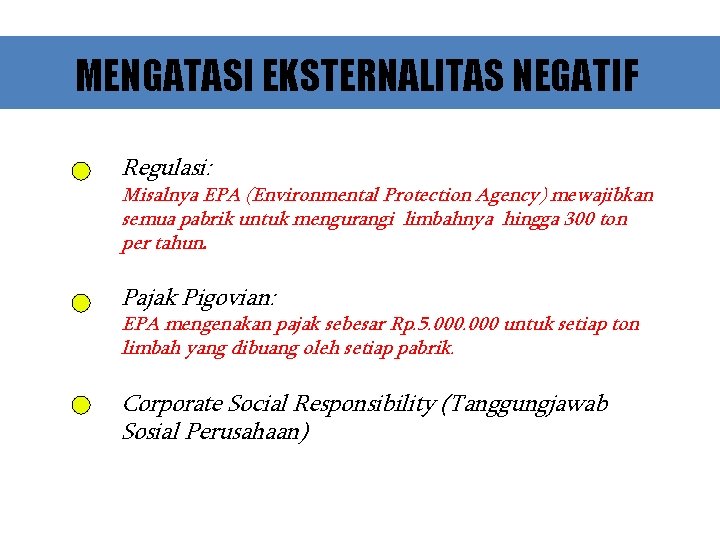 MENGATASI EKSTERNALITAS NEGATIF

Regulasi:
Misalnya EPA (Environmental Protection Agency) mewajibkan semua pabrik untuk mengurangi limbahnya hingga 300 ton per tahun.

Pajak Pigovian:
EPA mengenakan pajak sebesar Rp.5.000.000 untuk setiap ton limbah yang dibuang oleh setiap pabrik.

Corporate Social Responsibility (Tanggungjawab Sosial Perusahaan)